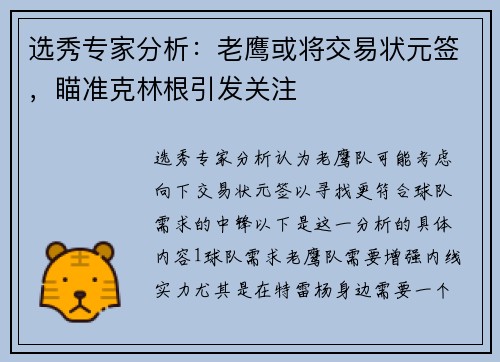 选秀专家分析：老鹰或将交易状元签，瞄准克林根引发关注

选秀专家分析认为老鹰队可能考虑向下交易状元签以寻找更符合球队需求的中锋以下是这一分析的具体内容1球队需求老鹰队需要增强内线实力尤其是在特雷杨身边需要一个